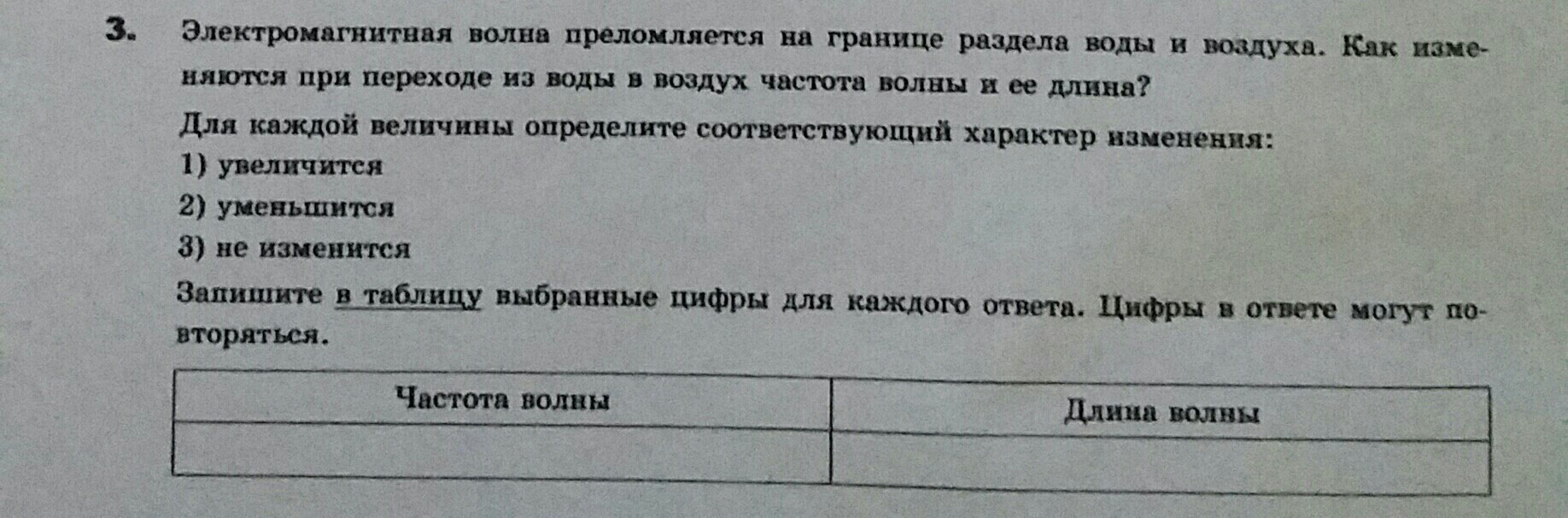 3. Электромагнитная волна преломляется на границе раздела воды и воздуха. Как изменяются при переходе из воды в воздух частота волны и ее длина?

Для каждой величины определите соответствующий характер изменения:
1) увеличится
2) уменьшится
3) не изменится

Запишите в таблицу выбранные цифры для каждого ответа. Цифры в ответе могут повторяться.

| Частота волны | Длина волны |
|---|---|
| | |